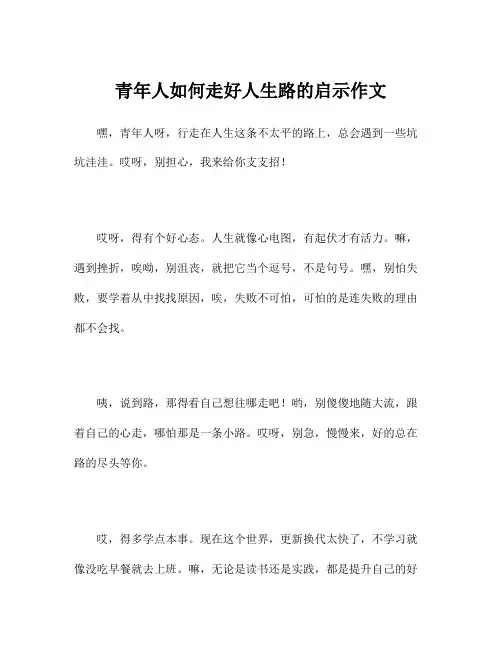 青年人如何走好人生路的启示作文

嘿，青年人呀，行走在人生这条不太平的路上，总会遇到一些坑坑洼洼。哎呀，别担心，我来给你支支招！

哎呀，得有个好心态。人生就像心电图，有起伏才有活力。嘛，遇到挫折，唉呦，别沮丧，就把它当个逗号，不是句号。嘿，别怕失败，要学着从中找找原因，唉，失败不可怕，可怕的是连失败的理由都不会找。

咦，说到路，那得看自己想往哪走吧！哟，别傻傻地随大流，跟着自己的心走，哪怕那是一条小路。哎呀，别急，慢慢来，好的总在路的尽头等你。

哎，得多学点本事。现在这个世界，更新换代太快了，不学习就像没吃早餐就去上班。嘛，无论是读书还是实践，都是提升自己的好